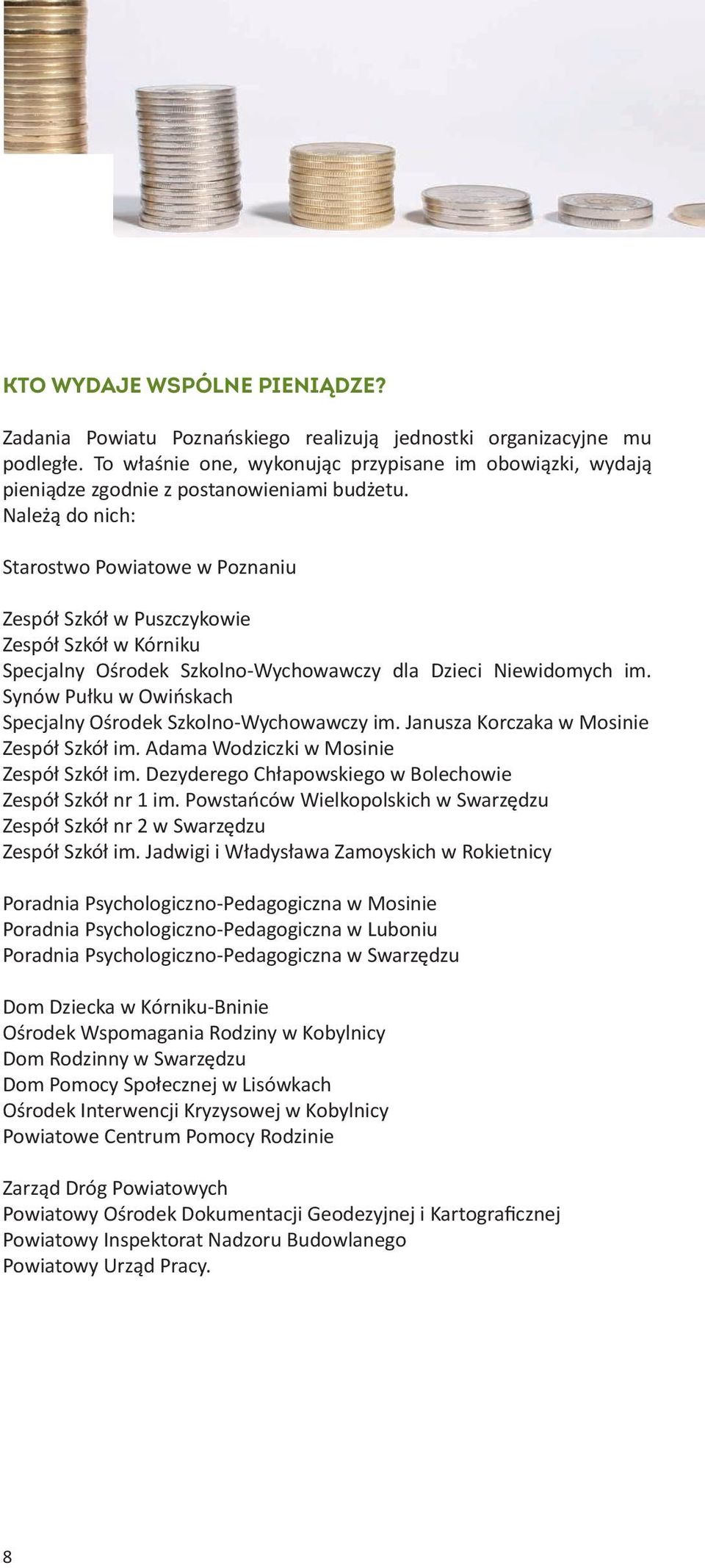 KTO WYDAJE WSPÓLNE PIENIĄDZE?

Zadania Powiatu Poznańskiego realizują jednostki organizacyjne mu podległe. To właśnie one, wykonując przypisane im obowiązki, wydają pieniądze zgodnie z postanowieniami budżetu.
Należą do nich:

Starostwo Powiatowe w Poznaniu

Zespół Szkół w Puszczykowie
Zespół Szkół w Kórniku
Specjalny Ośrodek Szkolno-Wychowawczy dla Dzieci Niewidomych im. Synów Pułku w Owińskach
Specjalny Ośrodek Szkolno-Wychowawczy im. Janusza Korczaka w Mosinie
Zespół Szkół im. Adama Wodziczki w Mosinie
Zespół Szkół im. Dezyderego Chłapowskiego w Bolechowie
Zespół Szkół nr 1 im. Powstańców Wielkopolskich w Swarzędzu
Zespół Szkół nr 2 w Swarzędzu
Zespół Szkół im. Jadwigi i Władysława Zamoyskich w Rokietnicy

Poradnia Psychologiczno-Pedagogiczna w Mosinie
Poradnia Psychologiczno-Pedagogiczna w Luboniu
Poradnia Psychologiczno-Pedagogiczna w Swarzędzu

Dom Dziecka w Kórniku-Bninie
Ośrodek Wspomagania Rodziny w Kobylnicy
Dom Rodzinny w Swarzędzu
Dom Pomocy Społecznej w Lisówkach
Ośrodek Interwencji Kryzysowej w Kobylnicy
Powiatowe Centrum Pomocy Rodzinie

Zarząd Dróg Powiatowych
Powiatowy Ośrodek Dokumentacji Geodezyjnej i Kartograficznej
Powiatowy Inspektorat Nadzoru Budowlanego
Powiatowy Urząd Pracy.

8